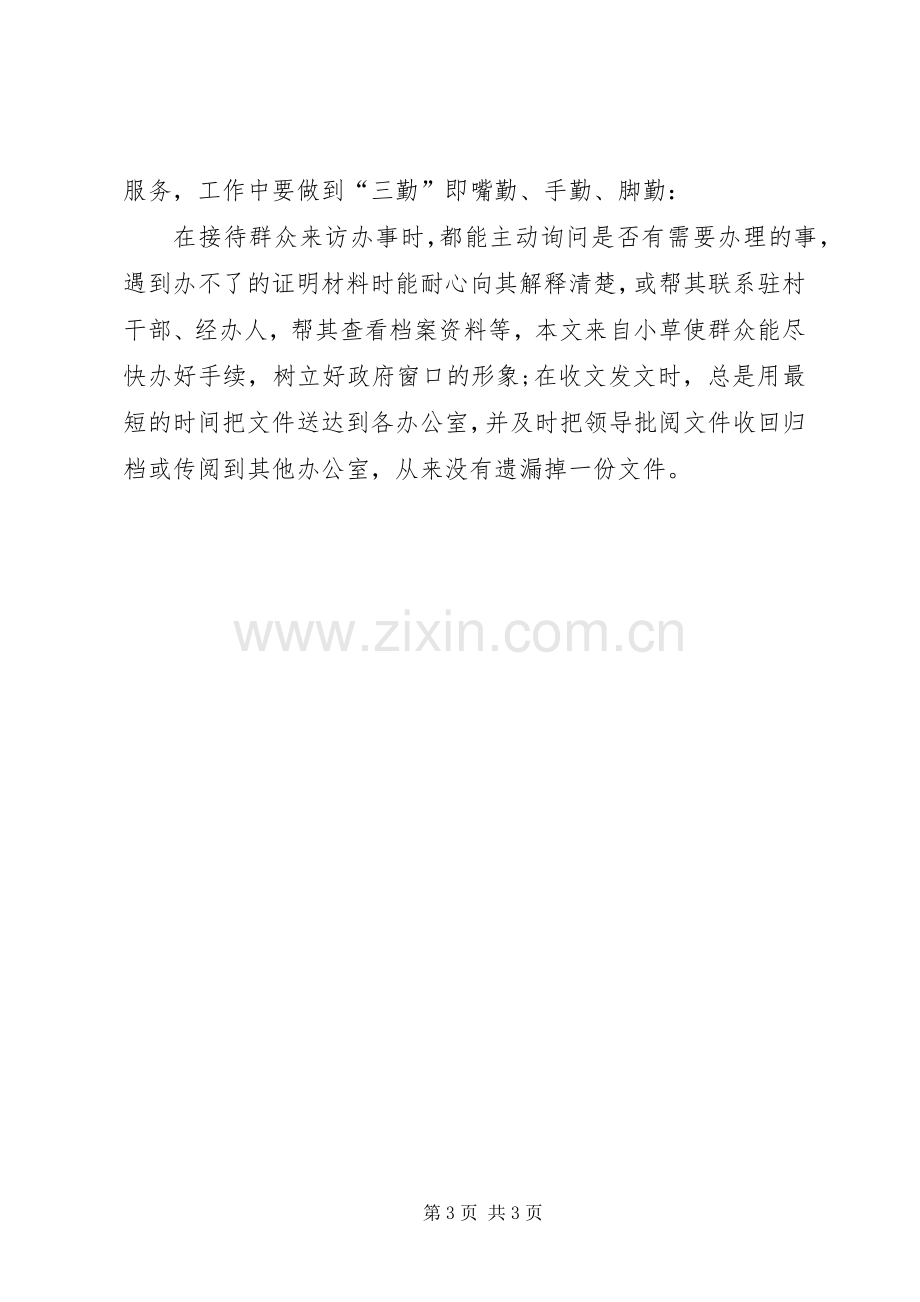 服务，工作中要做到“三勤”即嘴勤、手勤、脚勤：

在接待群众来访办事时，都能主动询问是否有需要办理的事，遇到办不了的证明材料时能耐心向其解释清楚，或帮其联系驻村干部、经办人，帮其查看档案资料等，本文来自小草使群众能尽快办好手续，树立好政府窗口的形象;在收文发文时，总是用最短的时间把文件送达到各办公室，并及时把领导批阅文件收回归档或传阅到其他办公室，从来没有遗漏掉一份文件。

第3页 共3页

www.zixin.com.cn